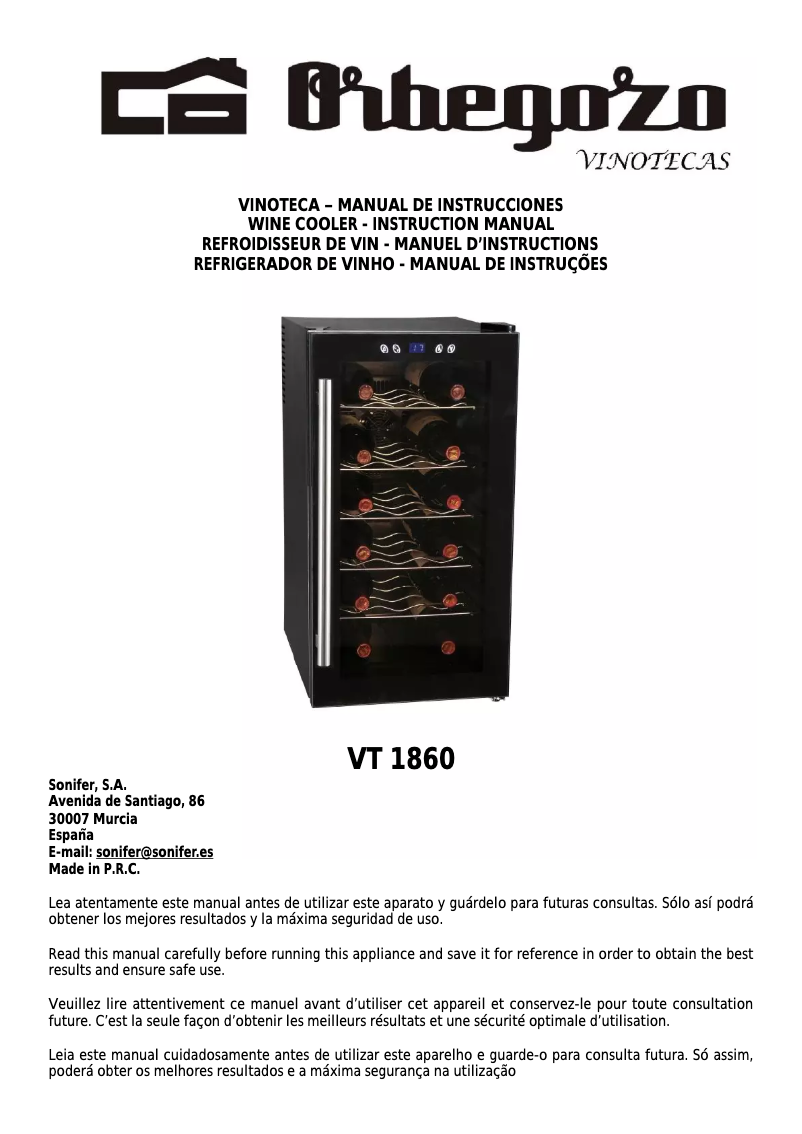 Orbegozo
VINOTECAS

VINOTECA – MANUAL DE INSTRUCCIONES
WINE COOLER - INSTRUCTION MANUAL
REFROIDISSEUR DE VIN - MANUEL D'INSTRUCTIONS
REFRIGERADOR DE VINHO - MANUAL DE INSTRUÇÕES

VT 1860

Sonifer, S.A.
Avenida de Santiago, 86
30007 Murcia
España
E-mail: sonifer@sonifer.es
Made in P.R.C.

Lea atentamente este manual antes de utilizar este aparato y guárdelo para futuras consultas. Sólo así podrá obtener los mejores resultados y la máxima seguridad de uso.

Read this manual carefully before running this appliance and save it for reference in order to obtain the best results and ensure safe use.

Veuillez lire attentivement ce manuel avant d'utiliser cet appareil et conservez-le pour toute consultation future. C'est la seule façon d'obtenir les meilleurs résultats et une sécurité optimale d'utilisation.

Leia este manual cuidadosamente antes de utilizar este aparelho e guarde-o para consulta futura. Só assim, poderá obter os melhores resultados e a máxima segurança na utilização